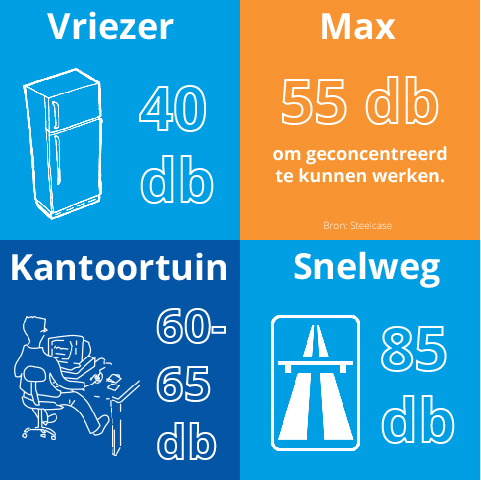 Vriezer

40 db

Max

55 db

om geconcentreerd te kunnen werken.

Bron: Steelcase

Kantoortuin

60-65 db

Snelweg

85 db